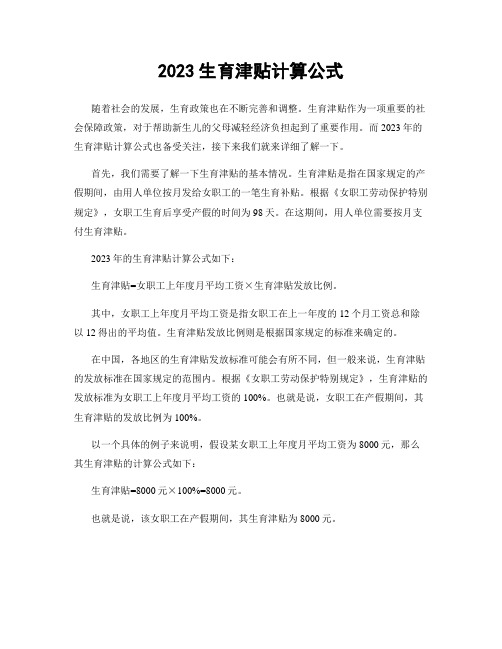 2023 生育津贴计算公式

随着社会的发展，生育政策也在不断完善和调整。生育津贴作为一项重要的社会保障政策，对于帮助新生儿的父母减轻经济负担起到了重要作用。而 2023 年的生育津贴计算公式也备受关注，接下来我们就来详细了解一下。

首先，我们需要了解一下生育津贴的基本情况。生育津贴是指在国家规定的产假期间，由用人单位按月发给女职工的一笔生育补贴。根据《女职工劳动保护特别规定》，女职工生育后享受产假的时间为 98 天。在这期间，用人单位需要按月支付生育津贴。

2023 年的生育津贴计算公式如下：

生育津贴=女职工上年度月平均工资×生育津贴发放比例。

其中，女职工上年度月平均工资是指女职工在上一年度的 12 个月工资总和除以 12 得出的平均值。生育津贴发放比例则是根据国家规定的标准来确定的。

在中国，各地区的生育津贴发放标准可能会有所不同，但一般来说，生育津贴的发放标准在国家规定的范围内。根据《女职工劳动保护特别规定》，生育津贴的发放标准为女职工上年度月平均工资的 100%。也就是说，女职工在产假期间，其生育津贴的发放比例为 100%。

以一个具体的例子来说明，假设某女职工上年度月平均工资为 8000 元，那么其生育津贴的计算公式如下：

生育津贴=8000 元×100%=8000 元。

也就是说，该女职工在产假期间，其生育津贴为 8000 元。